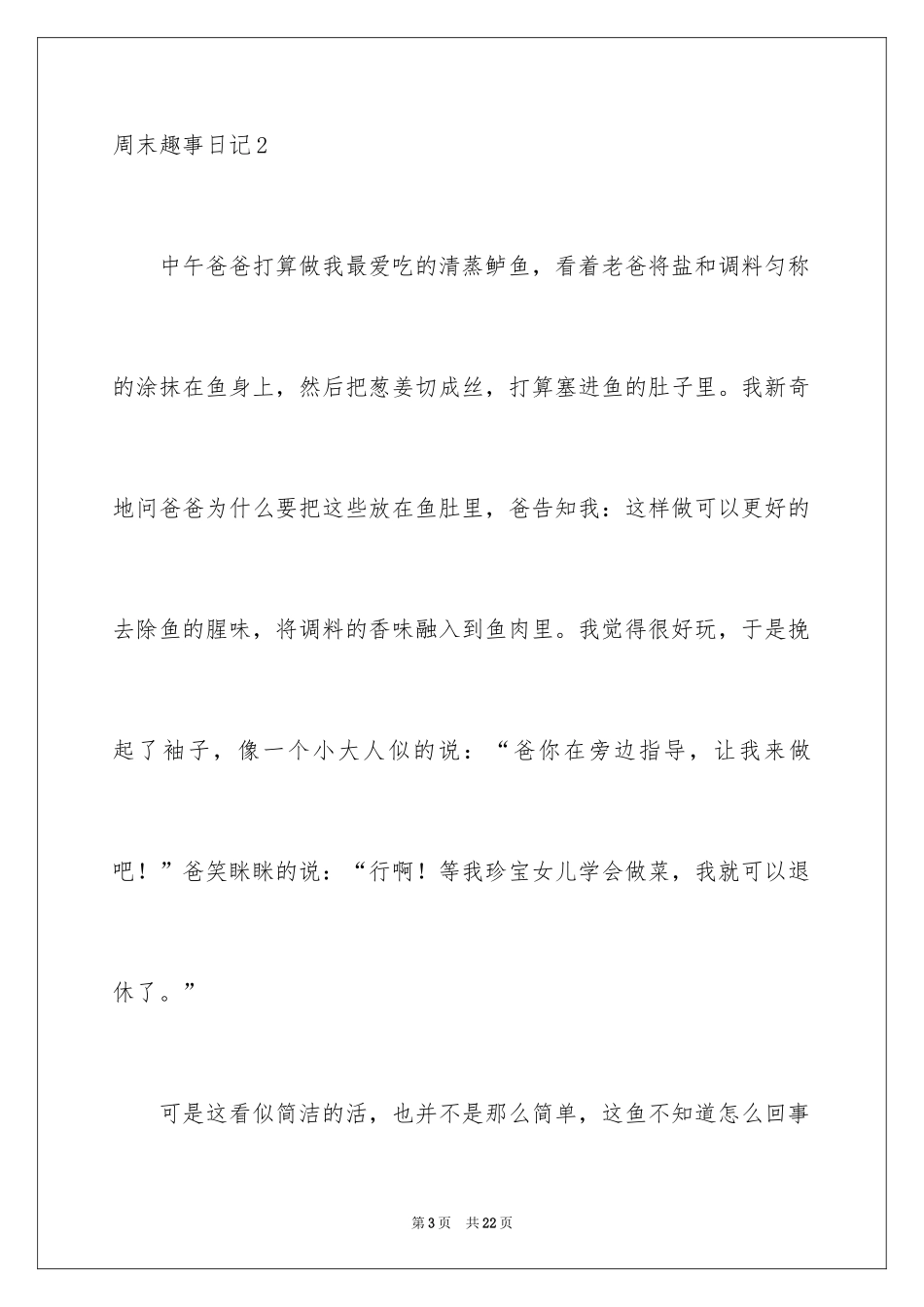 周末趣事日记2

中午爸爸打算做我最爱吃的清蒸鲈鱼，看着老爸将盐和调料匀称的涂抹在鱼身上，然后把葱姜切成丝，打算塞进鱼的肚子里。我新奇地问爸爸为什么要把这些放在鱼肚里，爸告知我：这样做可以更好的去除鱼的腥味，将调料的香味融入到鱼肉里。我觉得很好玩，于是挽起了袖子，像一个小大人似的说：“爸你在旁边指导，让我来做吧！”爸笑眯眯的说：“行啊！等我珍宝女儿学会做菜，我就可以退休了。”

可是这看似简洁的活，也并不是那么简单，这鱼不知道怎么回事

第3页　共22页